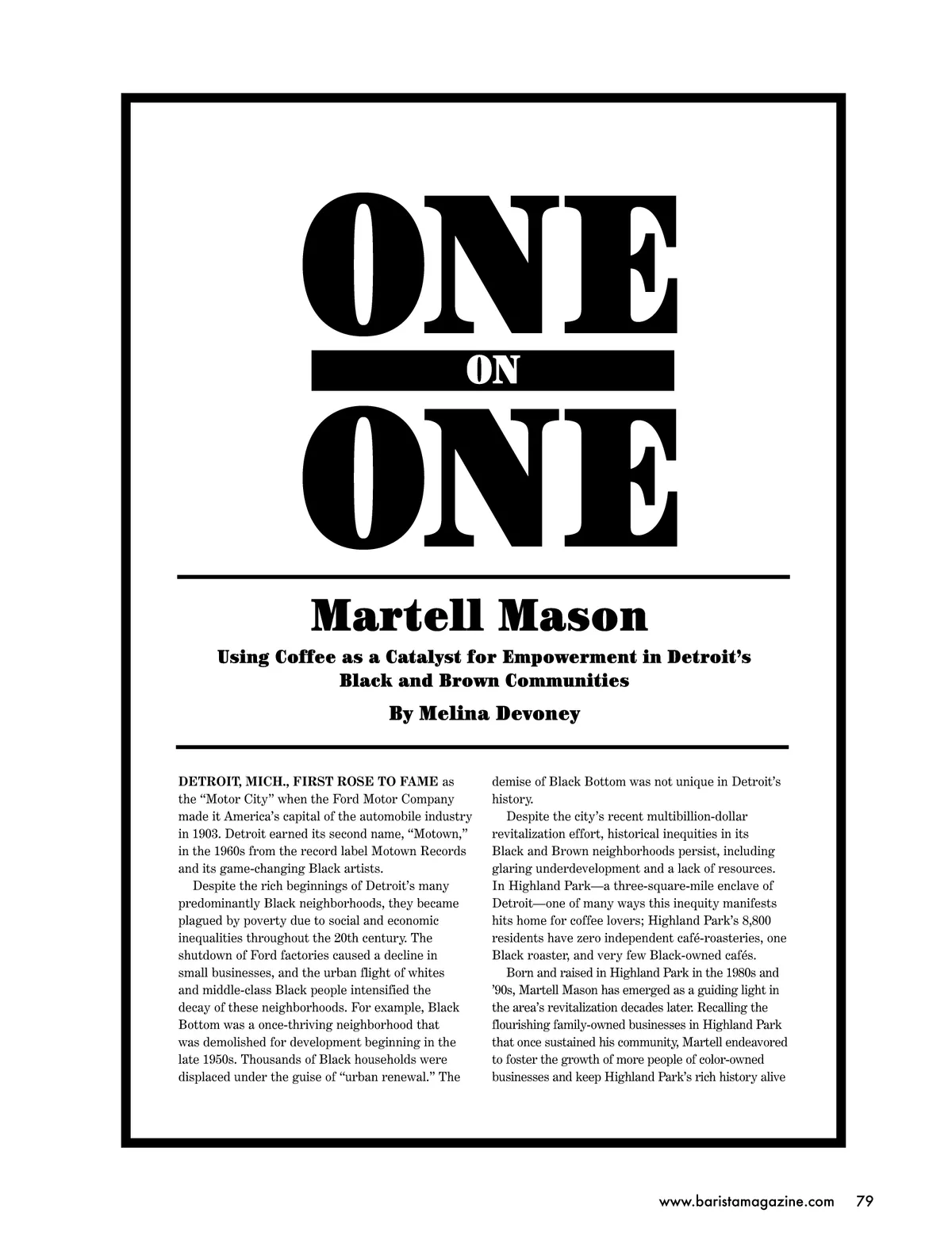 ONE
ON
ONE

Martell Mason

Using Coffee as a Catalyst for Empowerment in Detroit's Black and Brown Communities

By Melina Devoney

DETROIT, MICH., FIRST ROSE TO FAME as the "Motor City" when the Ford Motor Company made it America's capital of the automobile industry in 1903. Detroit earned its second name, "Motown," in the 1960s from the record label Motown Records and its game-changing Black artists.

Despite the rich beginnings of Detroit's many predominantly Black neighborhoods, they became plagued by poverty due to social and economic inequalities throughout the 20th century. The shutdown of Ford factories caused a decline in small businesses, and the urban flight of whites and middle-class Black people intensified the decay of these neighborhoods. For example, Black Bottom was a once-thriving neighborhood that was demolished for development beginning in the late 1950s. Thousands of Black households were displaced under the guise of "urban renewal." The demise of Black Bottom was not unique in Detroit's history.

Despite the city's recent multibillion-dollar revitalization effort, historical inequities in its Black and Brown neighborhoods persist, including glaring underdevelopment and a lack of resources. In Highland Park—a three-square-mile enclave of Detroit—one of many ways this inequity manifests hits home for coffee lovers; Highland Park's 8,800 residents have zero independent café-roasteries, one Black roaster, and very few Black-owned cafés.

Born and raised in Highland Park in the 1980s and '90s, Martell Mason has emerged as a guiding light in the area's revitalization decades later. Recalling the flourishing family-owned businesses in Highland Park that once sustained his community, Martell endeavored to foster the growth of more people of color-owned businesses and keep Highland Park's rich history alive

www.baristamagazine.com 79